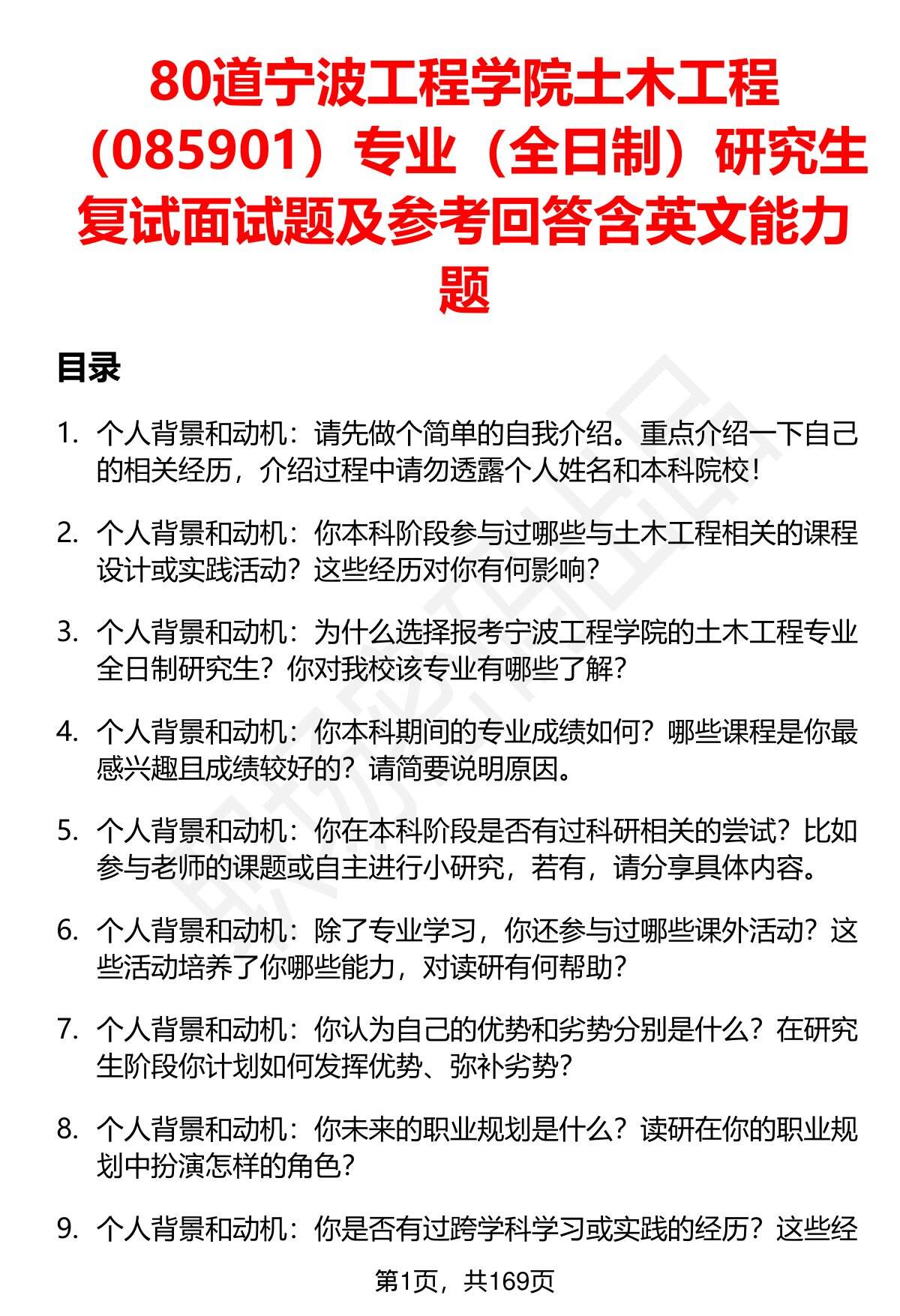 80道宁波工程学院土木工程（085901）专业（全日制）研究生复试面试题及参考回答含英文能力题

目录

1. 个人背景和动机：请先做个简单的自我介绍。重点介绍一下自己的相关经历，介绍过程中请勿透露个人姓名和本科院校！

2. 个人背景和动机：你本科阶段参与过哪些与土木工程相关的课程设计或实践活动？这些经历对你有何影响？

3. 个人背景和动机：为什么选择报考宁波工程学院的土木工程专业全日制研究生？你对我校该专业有哪些了解？

4. 个人背景和动机：你本科期间的专业成绩如何？哪些课程是你最感兴趣且成绩较好的？请简要说明原因。

5. 个人背景和动机：你在本科阶段是否有过科研相关的尝试？比如参与老师的课题或自主进行小研究，若有，请分享具体内容。

6. 个人背景和动机：除了专业学习，你还参与过哪些课外活动？这些活动培养了你哪些能力，对读研有何帮助？

7. 个人背景和动机：你认为自己的优势和劣势分别是什么？在研究生阶段你计划如何发挥优势、弥补劣势？

8. 个人背景和动机：你未来的职业规划是什么？读研在你的职业规划中扮演怎样的角色？

9. 个人背景和动机：你是否有过跨学科学习或实践的经历？这些经

第1页，共169页